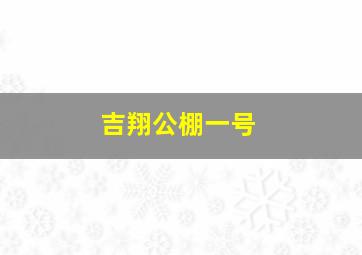 吉翔公棚一号